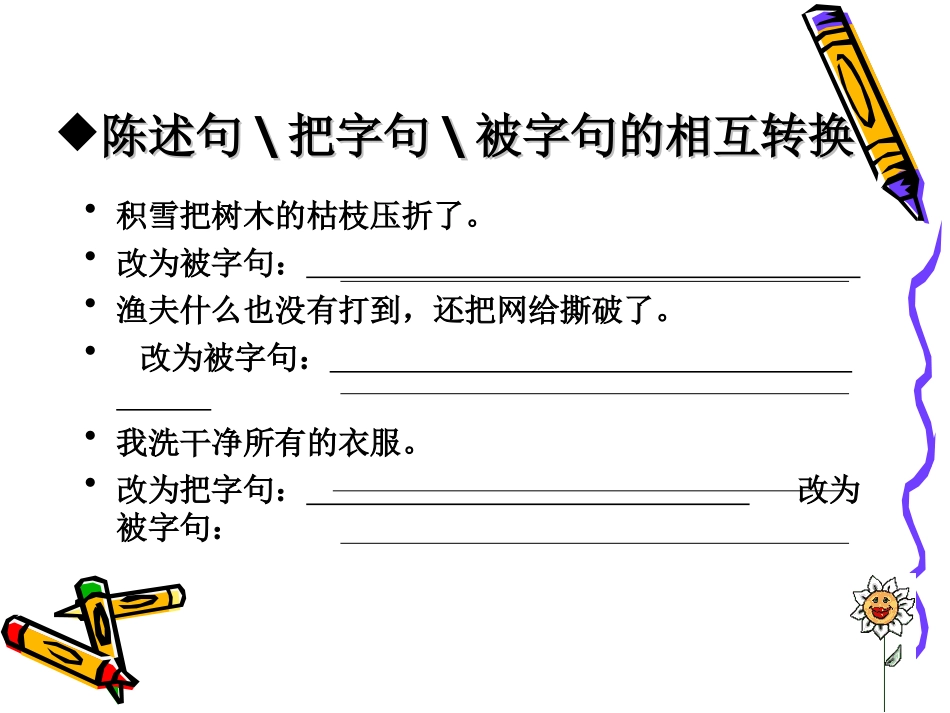 ◆陈述句\把字句\被字句的相互转换

• 积雪把树木的枯枝压折了。
• 改为被字句：____
• 渔夫什么也没有打到，还把网给撕破了。
• 改为被字句：____
• 我洗干净所有的衣服。
• 改为把字句：____ 改为被字句：____